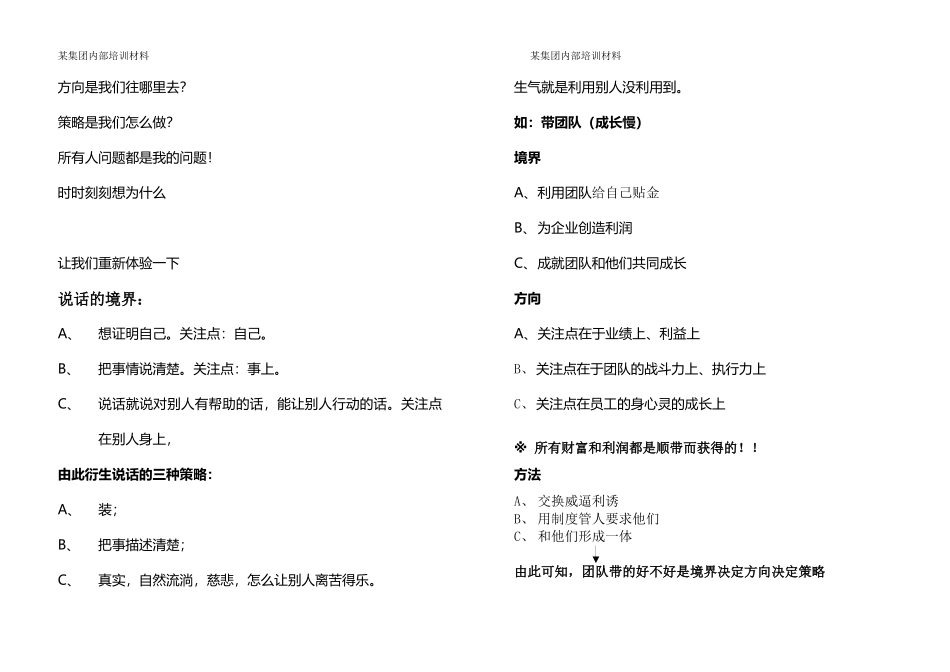 某集团内部培训材料

方向是我们往哪里去?

策略是我们怎么做?

所有人问题都是我的问题!

时时刻刻想为什么

让我们重新体验一下

说话的境界:

A、 想证明自己。关注点:自己。

B、 把事情说清楚。关注点:事上。

C、 说话就说对别人有帮助的话，能让别人行动的话。关注点在别人身上，

由此衍生说话的三种策略:

A、 装;

B、 把事描述清楚;

C、 真实，自然流淌，慈悲，怎么让别人离苦得乐。

某集团内部培训材料

生气就是利用别人没利用到。

如:带团队(成长慢)

境界

A、利用团队给自己贴金

B、为企业创造利润

C、成就团队和他们共同成长

方向

A、关注点在于业绩上、利益上

B、关注点在于团队的战斗力上、执行力上

C、关注点在员工的身心灵的成长上

※ 所有财富和利润都是顺带而获得的!!

方法

A、 交换威逼利诱
B、 用制度管人要求他们
C、 和他们形成一体

由此可知，团队带的好不好是境界决定方向决定策略